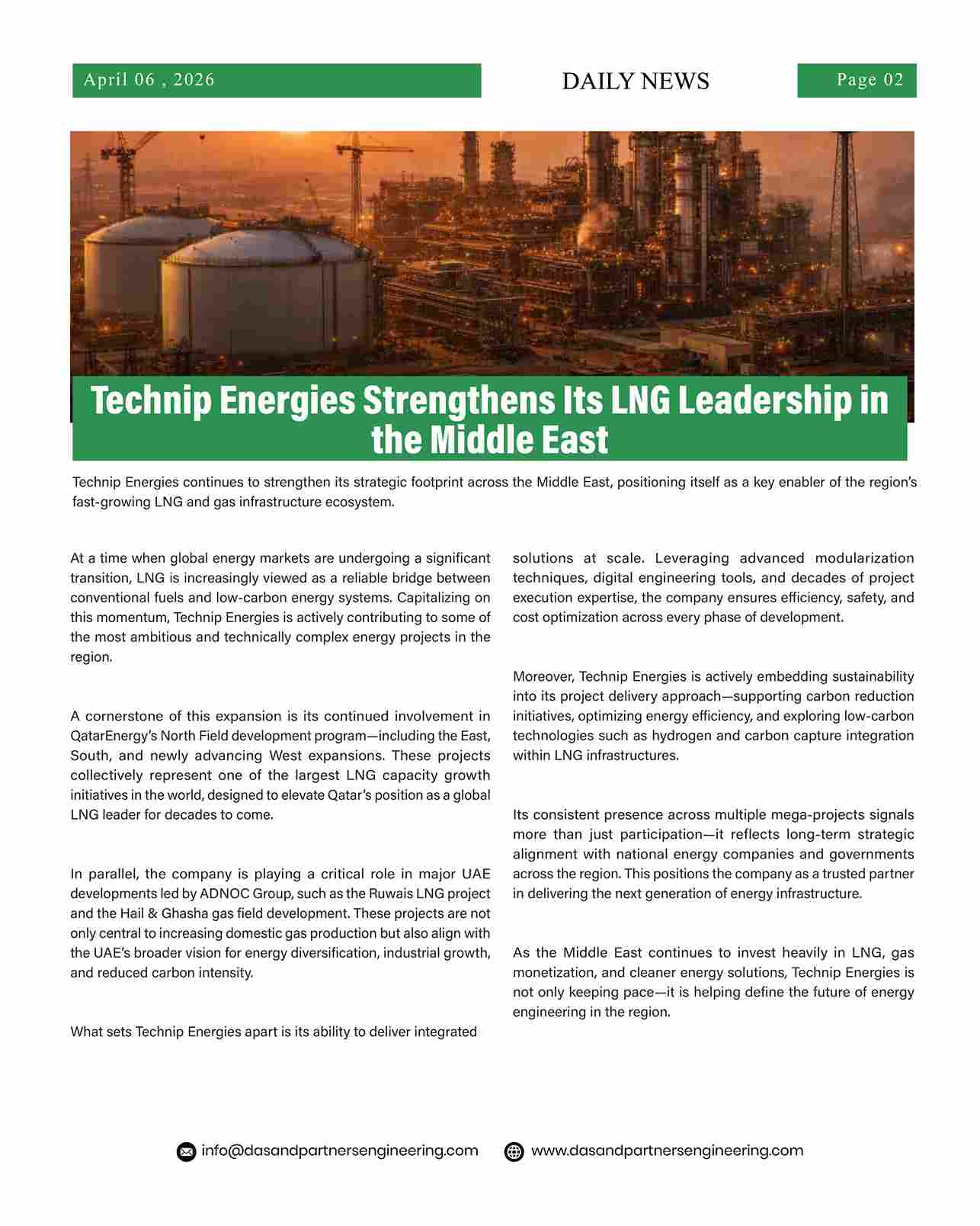 April 06 , 2026

DAILY NEWS

Page 02

Technip Energies Strengthens Its LNG Leadership in the Middle East

Technip Energies continues to strengthen its strategic footprint across the Middle East, positioning itself as a key enabler of the region's fast-growing LNG and gas infrastructure ecosystem.

At a time when global energy markets are undergoing a significant transition, LNG is increasingly viewed as a reliable bridge between conventional fuels and low-carbon energy systems. Capitalizing on this momentum, Technip Energies is actively contributing to some of the most ambitious and technically complex energy projects in the region.

A cornerstone of this expansion is its continued involvement in QatarEnergy's North Field development program—including the East, South, and newly advancing West expansions. These projects collectively represent one of the largest LNG capacity growth initiatives in the world, designed to elevate Qatar's position as a global LNG leader for decades to come.

In parallel, the company is playing a critical role in major UAE developments led by ADNOC Group, such as the Ruwais LNG project and the Hail & Ghasha gas field development. These projects are not only central to increasing domestic gas production but also align with the UAE's broader vision for energy diversification, industrial growth, and reduced carbon intensity.

What sets Technip Energies apart is its ability to deliver integrated solutions at scale. Leveraging advanced modularization techniques, digital engineering tools, and decades of project execution expertise, the company ensures efficiency, safety, and cost optimization across every phase of development.

Moreover, Technip Energies is actively embedding sustainability into its project delivery approach—supporting carbon reduction initiatives, optimizing energy efficiency, and exploring low-carbon technologies such as hydrogen and carbon capture integration within LNG infrastructures.

Its consistent presence across multiple mega-projects signals more than just participation—it reflects long-term strategic alignment with national energy companies and governments across the region. This positions the company as a trusted partner in delivering the next generation of energy infrastructure.

As the Middle East continues to invest heavily in LNG, gas monetization, and cleaner energy solutions, Technip Energies is not only keeping pace—it is helping define the future of energy engineering in the region.

info@dasandpartnersengineering.com www.dasandpartnersengineering.com